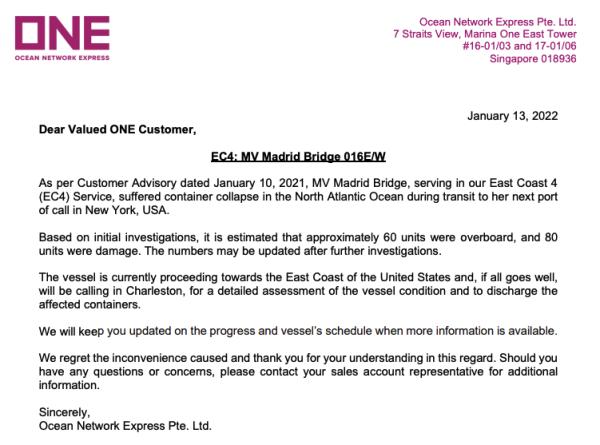 ONE
OCEAN NETWORK EXPRESS

Ocean Network Express Pte. Ltd.
7 Straits View, Marina One East Tower
#16-01/03 and 17-01/06
Singapore 018936

January 13, 2022

Dear Valued ONE Customer,

EC4: MV Madrid Bridge 016E/W

As per Customer Advisory dated January 10, 2021, MV Madrid Bridge, serving in our East Coast 4 (EC4) Service, suffered container collapse in the North Atlantic Ocean during transit to her next port of call in New York, USA.

Based on initial investigations, it is estimated that approximately 60 units were overboard, and 80 units were damage. The numbers may be updated after further investigations.

The vessel is currently proceeding towards the East Coast of the United States and, if all goes well, will be calling in Charleston, for a detailed assessment of the vessel condition and to discharge the affected containers.

We will keep you updated on the progress and vessel's schedule when more information is available.

We regret the inconvenience caused and thank you for your understanding in this regard. Should you have any questions or concerns, please contact your sales account representative for additional information.

Sincerely,
Ocean Network Express Pte. Ltd.